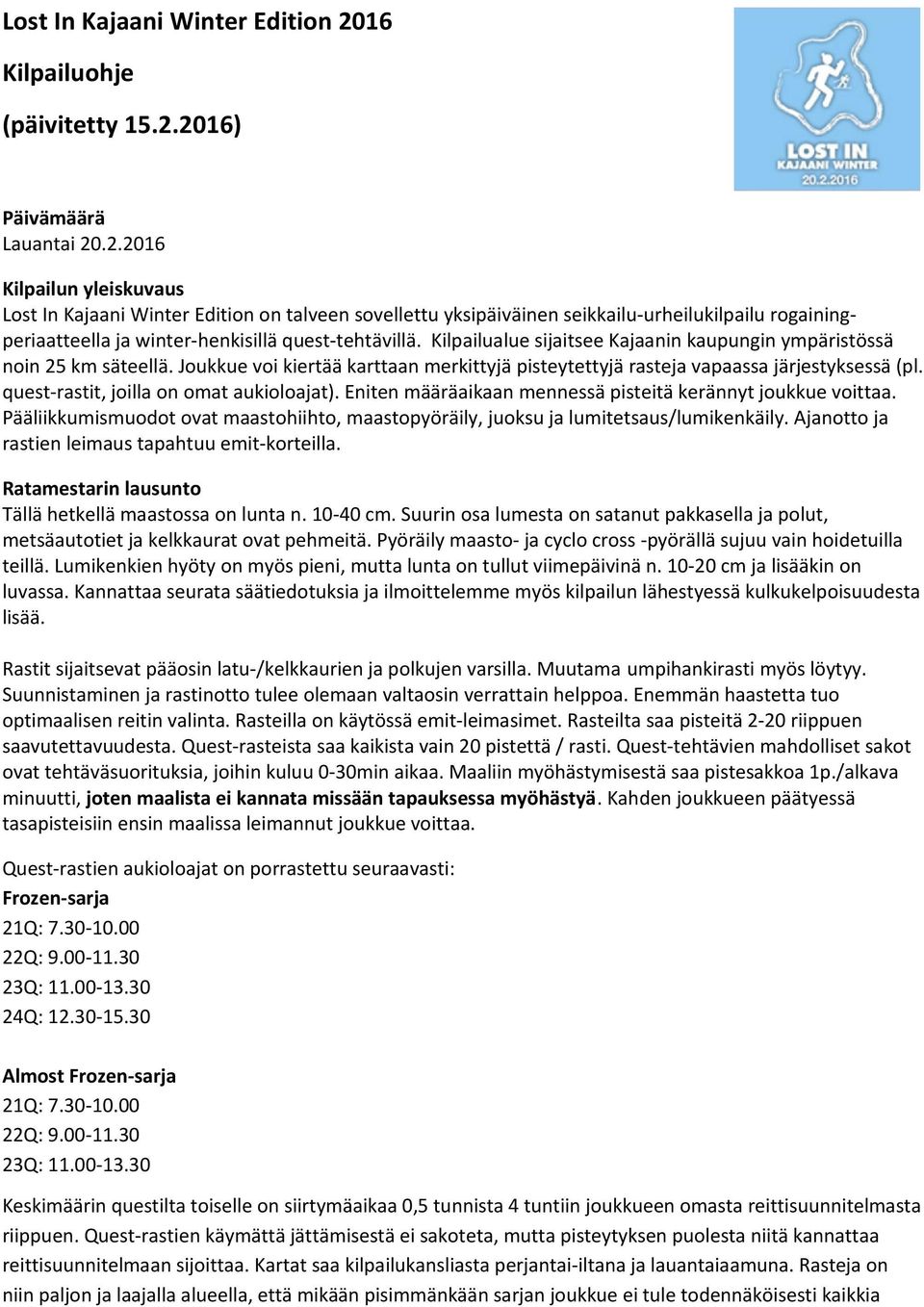 Lost In Kajaani Winter Edition 2016

Kilpailuohje

(päivitetty 15.2.2016)

LOST IN
KAJAANI WINTER
20.2.2016

Päivämäärä
Lauantai 20.2.2016

Kilpailun yleiskuvaus
Lost In Kajaani Winter Edition on talveen sovellettu yksipäiväinen seikkailu-urheilukilpailu rogaining-periaatteella ja winter-henkisillä quest-tehtävillä. Kilpailualue sijaitsee Kajaanin kaupungin ympäristössä noin 25 km säteellä. Joukkue voi kiertää karttaan merkittyjä pisteytettyjä rasteja vapaassa järjestyksessä (pl. quest-rastit, joilla on omat aukioloajat). Eniten määräaikaan mennessä pisteitä kerännyt joukkue voittaa. Pääliikkumismuodot ovat maastohiihto, maastopyöräily, juoksu ja lumitetsaus/lumikenkäily. Ajanotto ja rastien leimaus tapahtuu emit-korteilla.

Ratamestarin lausunto
Tällä hetkellä maastossa on lunta n. 10-40 cm. Suurin osa lumesta on satanut pakkasella ja polut, metsäautotiet ja kelkkaurat ovat pehmeitä. Pyöräily maasto- ja cyclo cross -pyörällä sujuu vain hoidetuilla teillä. Lumikenkien hyöty on myös pieni, mutta lunta on tullut viimepäivinä n. 10-20 cm ja lisääkin on luvassa. Kannattaa seurata säätiedotuksia ja ilmoittelemme myös kilpailun lähestyessä kulkukelpoisuudesta lisää.

Rastit sijaitsevat pääosin latu-/kelkkaurien ja polkujen varsilla. Muutama umpihankirasti myös löytyy. Suunnistaminen ja rastinotto tulee olemaan valtaosin verrattain helppoa. Enemmän haastetta tuo optimaalisen reitin valinta. Rasteilla on käytössä emit-leimasimet. Rasteilta saa pisteitä 2-20 riippuen saavutettavuudesta. Quest-rasteista saa kaikista vain 20 pistettä / rasti. Quest-tehtävien mahdolliset sakot ovat tehtäväsuorituksia, joihin kuluu 0-30min aikaa. Maaliin myöhästymisestä saa pistesakkoa 1p./alkava minuutti, joten maalista ei kannata missään tapauksessa myöhästyä. Kahden joukkueen päätyessä tasapisteisiin ensin maalissa leimannut joukkue voittaa.

Quest-rastien aukioloajat on porrastettu seuraavasti:
Frozen-sarja
21Q: 7.30-10.00
22Q: 9.00-11.30
23Q: 11.00-13.30
24Q: 12.30-15.30

Almost Frozen-sarja
21Q: 7.30-10.00
22Q: 9.00-11.30
23Q: 11.00-13.30

Keskimäärin questilta toiselle on siirtymäaikaa 0,5 tunnista 4 tuntiin joukkueen omasta reittisuunnitelmasta riippuen. Quest-rastien käymättä jättämisestä ei sakoteta, mutta pisteytyksen puolesta niitä kannattaa reittisuunnitelmaan sijoittaa. Kartat saa kilpailukansliasta perjantai-iltana ja lauantaiaamuna. Rasteja on niin paljon ja laajalla alueella, että mikään pisimmänkään sarjan joukkue ei tule todennäköisesti kaikkia